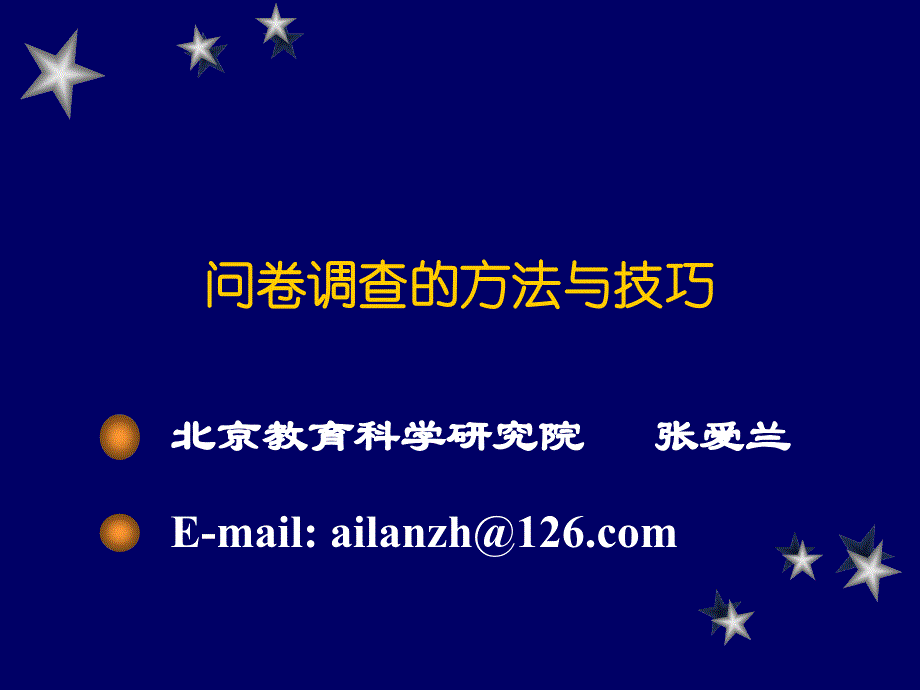 问卷调查的方法与技巧

北京教育科学研究院　张爱兰

E-mail: ailanzh@126.com